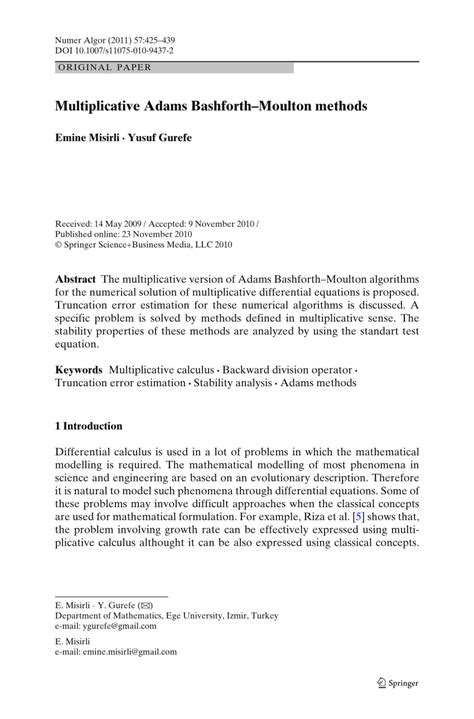 Numer Algor (2011) 57:425–439
DOI 10.1007/s11075-010-9437-2

ORIGINAL PAPER

Multiplicative Adams Bashforth–Moulton methods

Emine Misirli · Yusuf Gurefe

Received: 14 May 2009 / Accepted: 9 November 2010 /
Published online: 23 November 2010
© Springer Science+Business Media, LLC 2010

Abstract The multiplicative version of Adams Bashforth–Moulton algorithms for the numerical solution of multiplicative differential equations is proposed. Truncation error estimation for these numerical algorithms is discussed. A specific problem is solved by methods defined in multiplicative sense. The stability properties of these methods are analyzed by using the standart test equation.

Keywords Multiplicative calculus · Backward division operator · Truncation error estimation · Stability analysis · Adams methods

1 Introduction

Differential calculus is used in a lot of problems in which the mathematical modelling is required. The mathematical modelling of most phenomena in science and engineering are based on an evolutionary description. Therefore it is natural to model such phenomena through differential equations. Some of these problems may involve difficult approaches when the classical concepts are used for mathematical formulation. For example, Riza et al. [5] shows that, the problem involving growth rate can be effectively expressed using multiplicative calculus althought it can be also expressed using classical concepts.

E. Misirli · Y. Gurefe (✉)
Department of Mathematics, Ege University, Izmir, Turkey
e-mail: ygurefe@gmail.com

E. Misirli
e-mail: emine.misirli@gmail.com

Springer